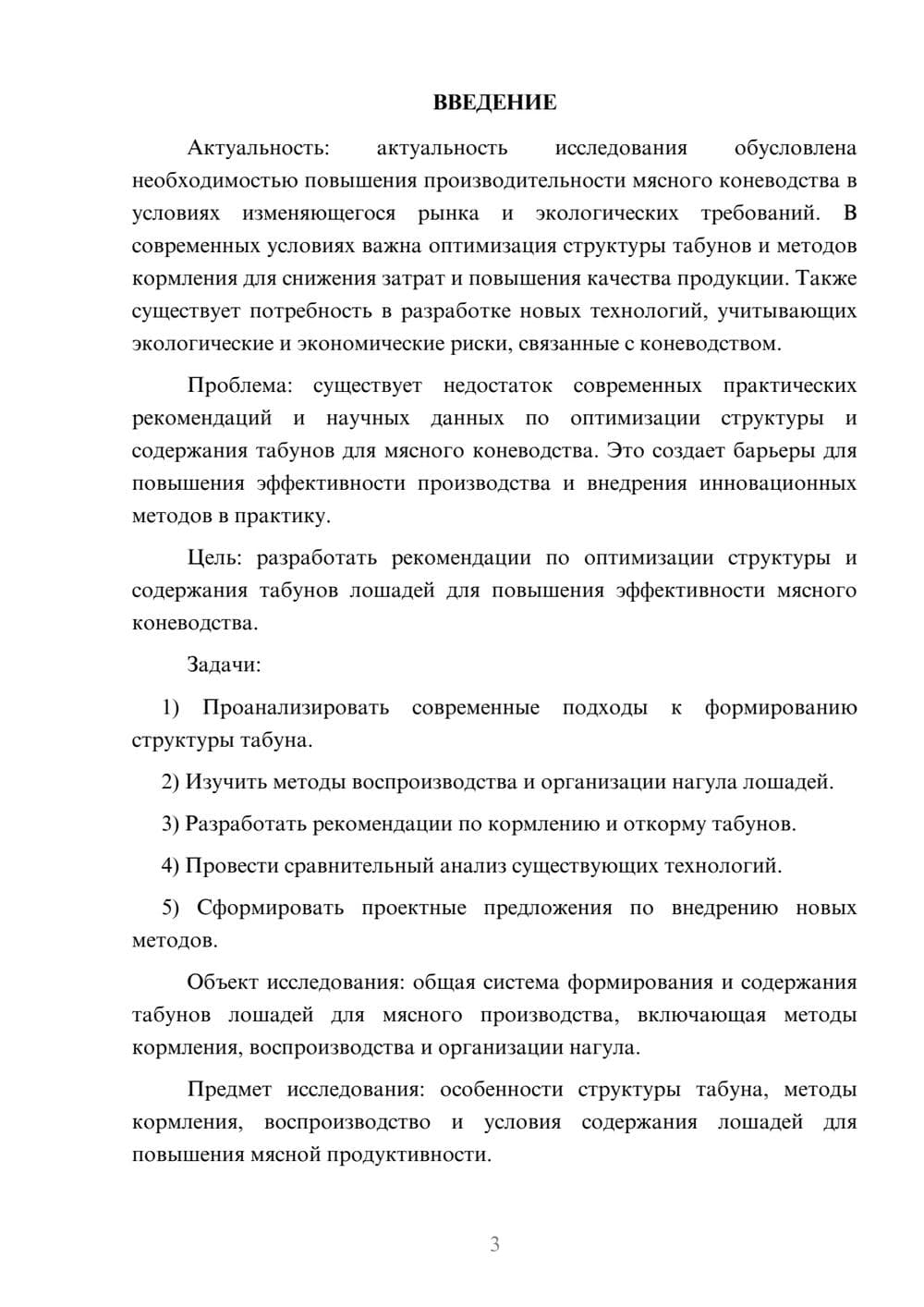 ВВЕДЕНИЕ

Актуальность: актуальность исследования обусловлена необходимостью повышения производительности мясного коневодства в условиях изменяющегося рынка и экологических требований. В современных условиях важна оптимизация структуры табунов и методов кормления для снижения затрат и повышения качества продукции. Также существует потребность в разработке новых технологий, учитывающих экологические и экономические риски, связанные с коневодством.

Проблема: существует недостаток современных практических рекомендаций и научных данных по оптимизации структуры и содержания табунов для мясного коневодства. Это создает барьеры для повышения эффективности производства и внедрения инновационных методов в практику.

Цель: разработать рекомендации по оптимизации структуры и содержания табунов лошадей для повышения эффективности мясного коневодства.

Задачи:

1) Проанализировать современные подходы к формированию структуры табуна.

2) Изучить методы воспроизводства и организации нагула лошадей.

3) Разработать рекомендации по кормлению и откорму табунов.

4) Провести сравнительный анализ существующих технологий.

5) Сформировать проектные предложения по внедрению новых методов.

Объект исследования: общая система формирования и содержания табунов лошадей для мясного производства, включающая методы кормления, воспроизводства и организации нагула.

Предмет исследования: особенности структуры табуна, методы кормления, воспроизводство и условия содержания лошадей для повышения мясной продуктивности.

3